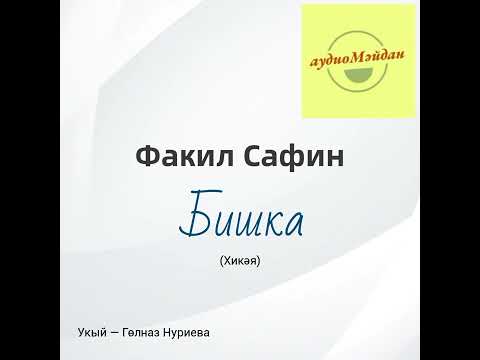 аудиоМәйдан

Факил Сафин

Бишка

(Хикәя)

Укый – Гөлназ Нуриева